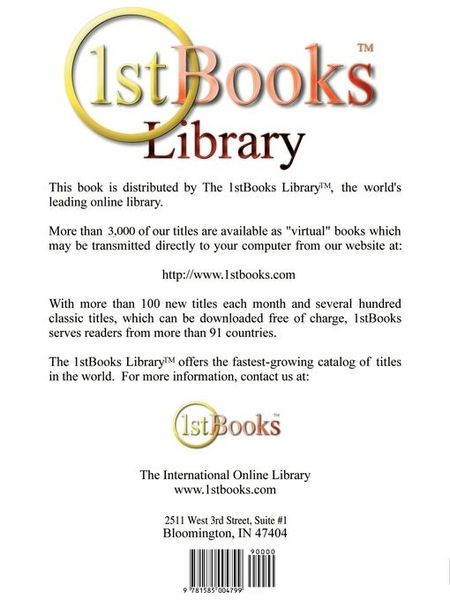 1stBooks™
Library

This book is distributed by The 1stBooks Library™, the world's leading online library.

More than 3,000 of our titles are available as "virtual" books which may be transmitted directly to your computer from our website at:

http://www.1stbooks.com

With more than 100 new titles each month and several hundred classic titles, which can be downloaded free of charge, 1stBooks serves readers from more than 91 countries.

The 1stBooks Library™ offers the fastest-growing catalog of titles in the world. For more information, contact us at:

1stBooks™

The International Online Library
www.1stbooks.com

2511 West 3rd Street, Suite #1
Bloomington, IN 47404

90000

9 781585 004799